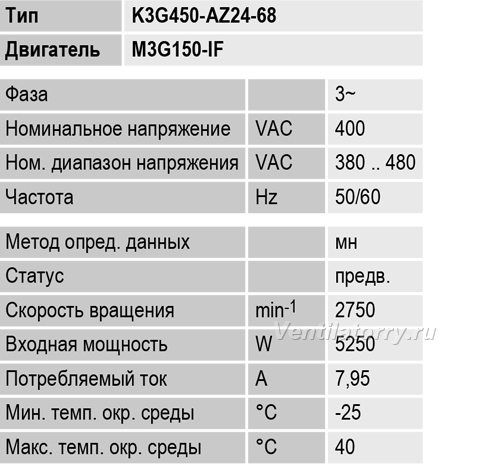 | Тип | K3G450-AZ24-68 |
|---|---|
| Двигатель | M3G150-IF |

| Фаза | | 3~ |
|---|---|---|
| Номинальное напряжение | VAC | 400 |
| Ном. диапазон напряжения | VAC | 380 .. 480 |
| Частота | Hz | 50/60 |

| Метод опред. данных | | мн |
|---|---|---|
| Статус | | предв. |
| Скорость вращения | $min^{-1}$ | 2750 |
| Входная мощность | W | 5250 |
| Потребляемый ток | A | 7,95 |
| Мин. темп. окр. среды | °C | -25 |
| Макс. темп. окр. среды | °C | 40 |

Ventilatorry.ru